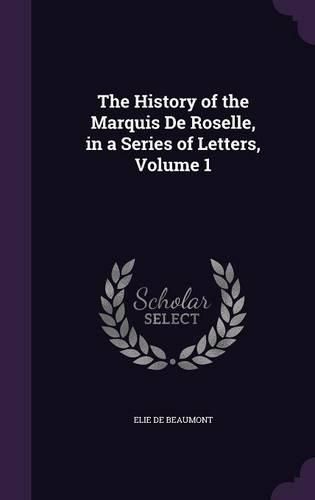 The History of the Marquis De Roselle, in a Series of Letters, Volume 1

Scholar
SELECT

ELIE DE BEAUMONT